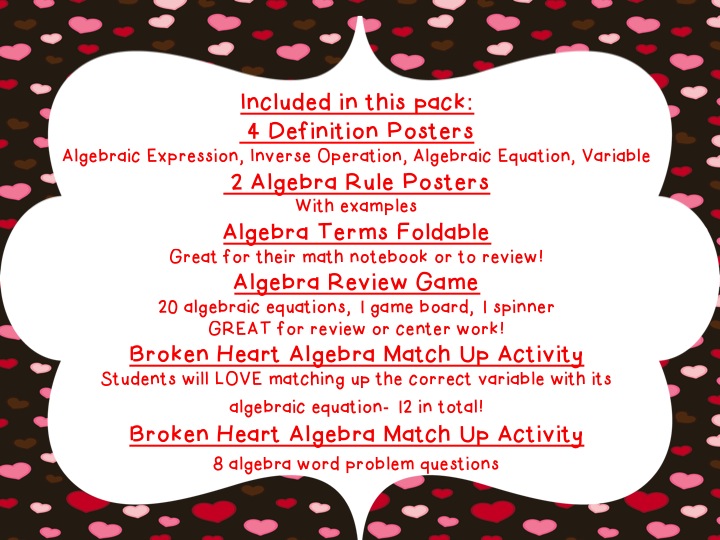 Included in this pack:

4 Definition Posters

Algebraic Expression, Inverse Operation, Algebraic Equation, Variable

2 Algebra Rule Posters

With examples

Algebra Terms Foldable

Great for their math notebook or to review!

Algebra Review Game

20 algebraic equations, 1 game board, 1 spinner
GREAT for review or center work!

Broken Heart Algebra Match Up Activity

Students will LOVE matching up the correct variable with its algebraic equation- 12 in total!

Broken Heart Algebra Match Up Activity

8 algebra word problem questions